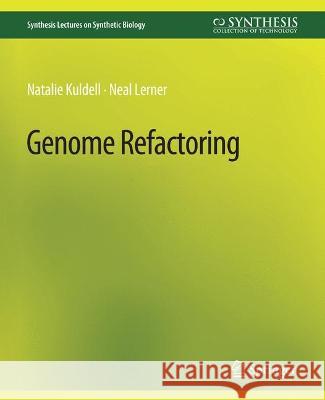 Synthesis Lectures on Synthetic Biology

SYNTHESIS
COLLECTION OF TECHNOLOGY

Natalie Kuldell · Neal Lerner

Genome Refactoring

Kraina Książek